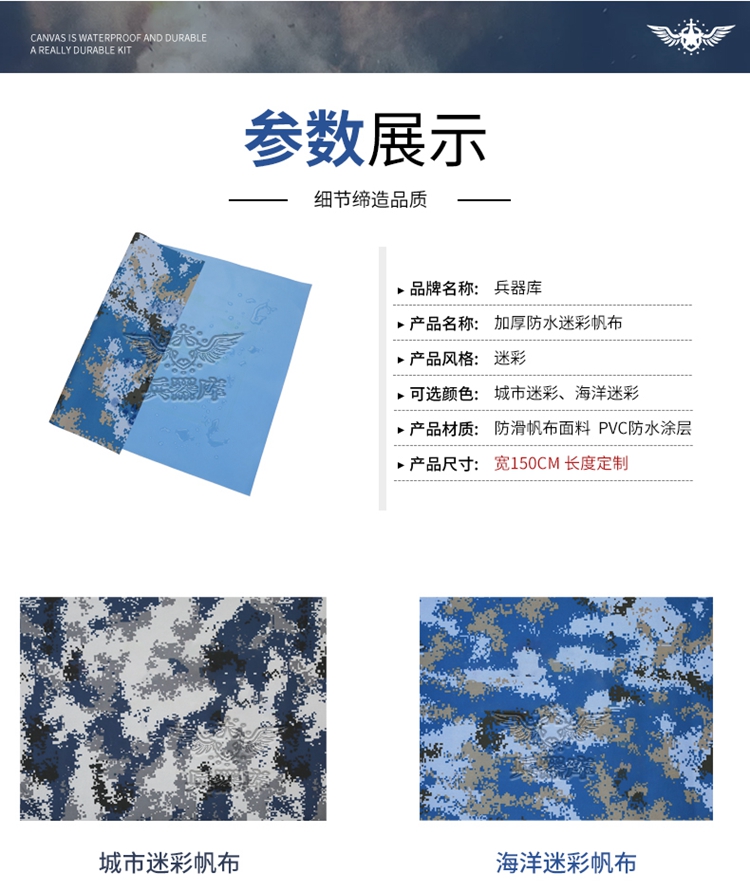 CANVAS IS WATERPROOF AND DURABLE
A REALLY DURABLE KIT

参数展示

细节缔造品质

▸ 品牌名称: 兵器库
▸ 产品名称: 加厚防水迷彩帆布
▸ 产品风格: 迷彩
▸ 可选颜色: 城市迷彩、海洋迷彩
▸ 产品材质: 防滑帆布面料 PVC防水涂层
▸ 产品尺寸: 宽150CM 长度定制

城市迷彩帆布

海洋迷彩帆布

兵器库